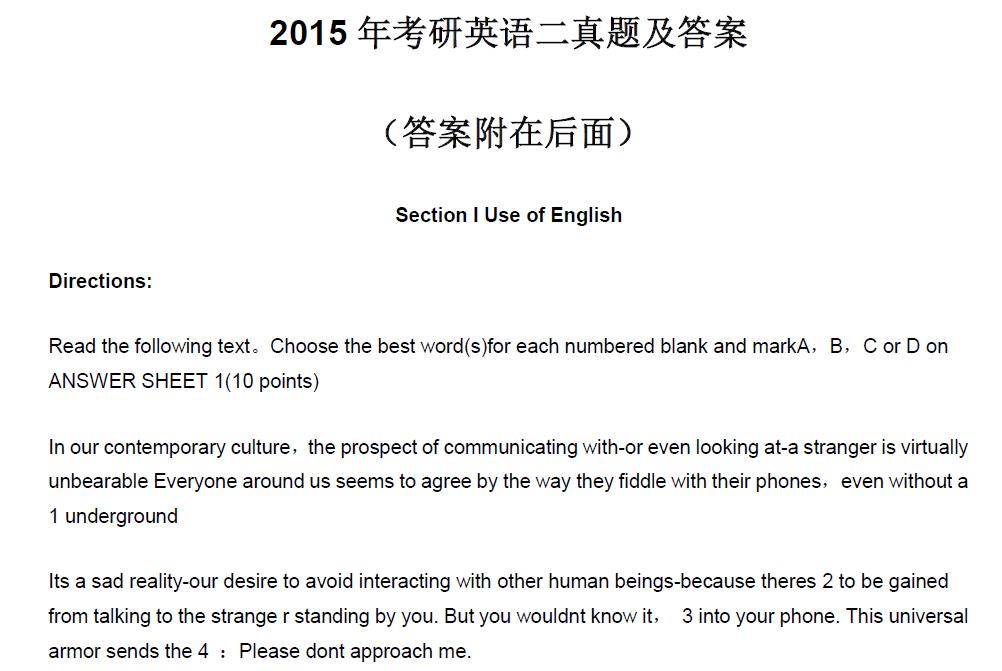 2015 年考研英语二真题及答案

（答案附在后面）

Section I Use of English

Directions:

Read the following text。Choose the best word(s)for each numbered blank and markA，B，C or D on ANSWER SHEET 1(10 points)

In our contemporary culture，the prospect of communicating with-or even looking at-a stranger is virtually unbearable Everyone around us seems to agree by the way they fiddle with their phones，even without a 1 underground

Its a sad reality-our desire to avoid interacting with other human beings-because theres 2 to be gained from talking to the strange r standing by you. But you wouldnt know it， 3 into your phone. This universal armor sends the 4 ：Please dont approach me.